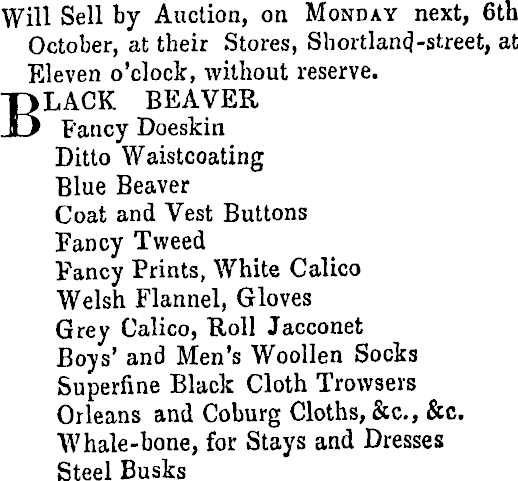 Will Sell by Auction, on MONDAY next, 6th October, at their Stores, Shortland-street, at Eleven o'clock, without reserve.

BLACK BEAVER
Fancy Doeskin
Ditto Waistcoating
Blue Beaver
Coat and Vest Buttons
Fancy Tweed
Fancy Prints, White Calico
Welsh Flannel, Gloves
Grey Calico, Roll Jacconet
Boys' and Men's Woollen Socks
Superfine Black Cloth Trowsers
Orleans and Coburg Cloths, &c., &c.
Whale-bone, for Stays and Dresses
Steel Busks